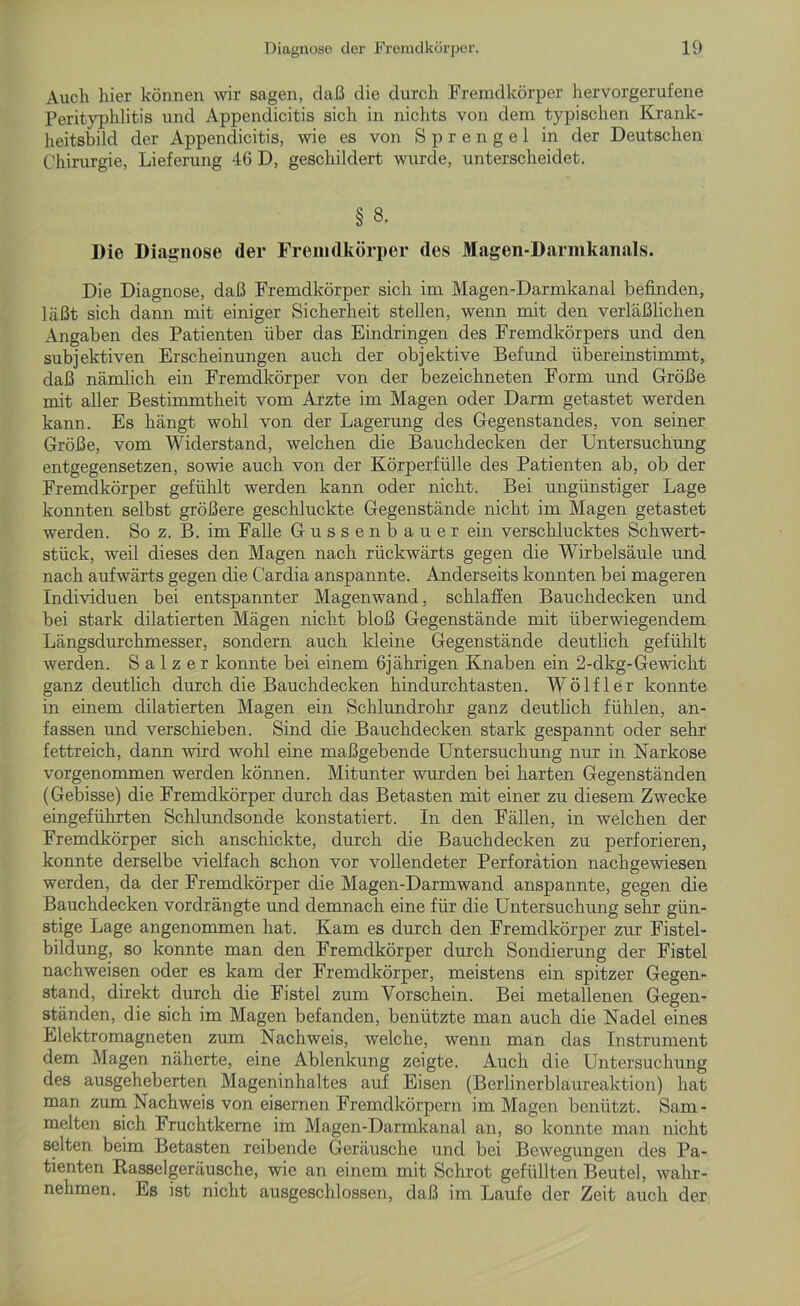 Diagnose der Fremdkörper. 19

Auch hier können wir sagen, daß die durch Fremdkörper hervorgerufene Perityphlitis und Appendicitis sich in nichts von dem typischen Krankheitsbild der Appendicitis, wie es von Sprengel in der Deutschen Chirurgie, Lieferung 46 D, geschildert wurde, unterscheidet.

§ 8.

Die Diagnose der Fremdkörper des Magen-Darmkanals.

Die Diagnose, daß Fremdkörper sich im Magen-Darmkanal befinden, läßt sich dann mit einiger Sicherheit stellen, wenn mit den verläßlichen Angaben des Patienten über das Eindringen des Fremdkörpers und den subjektiven Erscheinungen auch der objektive Befund übereinstimmt, daß nämlich ein Fremdkörper von der bezeichneten Form und Größe mit aller Bestimmtheit vom Arzte im Magen oder Darm getastet werden kann. Es hängt wohl von der Lagerung des Gegenstandes, von seiner Größe, vom Widerstand, welchen die Bauchdecken der Untersuchung entgegensetzen, sowie auch von der Körperfülle des Patienten ab, ob der Fremdkörper gefühlt werden kann oder nicht. Bei ungünstiger Lage konnten selbst größere geschluckte Gegenstände nicht im Magen getastet werden. So z. B. im Falle Gussenbauer ein verschlucktes Schwertstück, weil dieses den Magen nach rückwärts gegen die Wirbelsäule und nach aufwärts gegen die Cardia anspannte. Anderseits konnten bei mageren Individuen bei entspannter Magenwand, schlaffen Bauchdecken und bei stark dilatierten Mägen nicht bloß Gegenstände mit überwiegendem Längsdurchmesser, sondern auch kleine Gegenstände deutlich gefühlt werden. Salzer konnte bei einem 6jährigen Knaben ein 2-dkg-Gewicht ganz deutlich durch die Bauchdecken hindurchtasten. Wölfler konnte in einem dilatierten Magen ein Schlundrohr ganz deutlich fühlen, anfassen und verschieben. Sind die Bauchdecken stark gespannt oder sehr fettreich, dann wird wohl eine maßgebende Untersuchung nur in Narkose vorgenommen werden können. Mitunter wurden bei harten Gegenständen (Gebisse) die Fremdkörper durch das Betasten mit einer zu diesem Zwecke eingeführten Schlundsonde konstatiert. In den Fällen, in welchen der Fremdkörper sich anschickte, durch die Bauchdecken zu perforieren, konnte derselbe vielfach schon vor vollendeter Perforation nachgewiesen werden, da der Fremdkörper die Magen-Darmwand anspannte, gegen die Bauchdecken vordrängte und demnach eine für die Untersuchung sehr günstige Lage angenommen hat. Kam es durch den Fremdkörper zur Fistelbildung, so konnte man den Fremdkörper durch Sondierung der Fistel nachweisen oder es kam der Fremdkörper, meistens ein spitzer Gegenstand, direkt durch die Fistel zum Vorschein. Bei metallenen Gegenständen, die sich im Magen befanden, benützte man auch die Nadel eines Elektromagneten zum Nachweis, welche, wenn man das Instrument dem Magen näherte, eine Ablenkung zeigte. Auch die Untersuchung des ausgeheberten Mageninhaltes auf Eisen (Berlinerblaureaktion) hat man zum Nachweis von eisernen Fremdkörpern im Magen benützt. Sammelten sich Fruchtkerne im Magen-Darmkanal an, so konnte man nicht selten beim Betasten reibende Geräusche und bei Bewegungen des Patienten Rasselgeräusche, wie an einem mit Schrot gefüllten Beutel, wahrnehmen. Es ist nicht ausgeschlossen, daß im Laufe der Zeit auch der